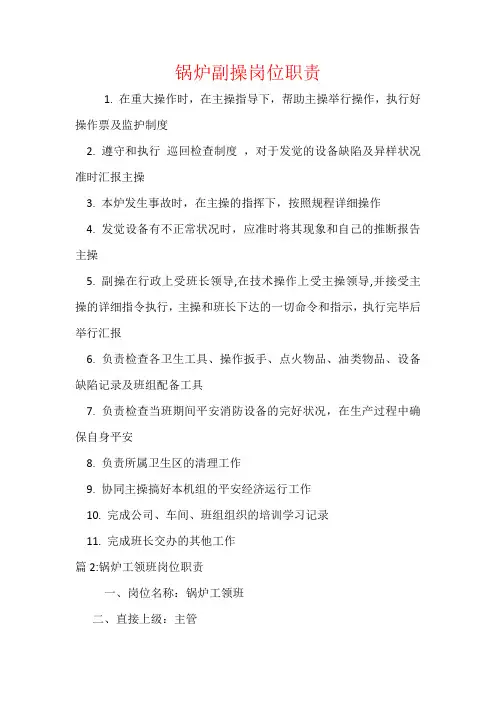 锅炉副操岗位职责

1. 在重大操作时，在主操指导下，帮助主操举行操作，执行好操作票及监护制度

2. 遵守和执行 巡回检查制度 ，对于发觉的设备缺陷及异样状况准时汇报主操

3. 本炉发生事故时，在主操的指挥下，按照规程详细操作

4. 发觉设备有不正常状况时，应准时将其现象和自己的推断报告主操

5. 副操在行政上受班长领导,在技术操作上受主操领导,并接受主操的详细指令执行，主操和班长下达的一切命令和指示，执行完毕后举行汇报

6. 负责检查各卫生工具、操作扳手、点火物品、油类物品、设备缺陷记录及班组配备工具

7. 负责检查当班期间平安消防设备的完好状况，在生产过程中确保自身平安

8. 负责所属卫生区的清理工作

9. 协同主操搞好本机组的平安经济运行工作

10. 完成公司、车间、班组组织的培训学习记录

11. 完成班长交办的其他工作

篇 2:锅炉工领班岗位职责

一、岗位名称：锅炉工领班

二、直接上级：主管